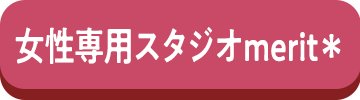 女性専用スタジオmerit＊